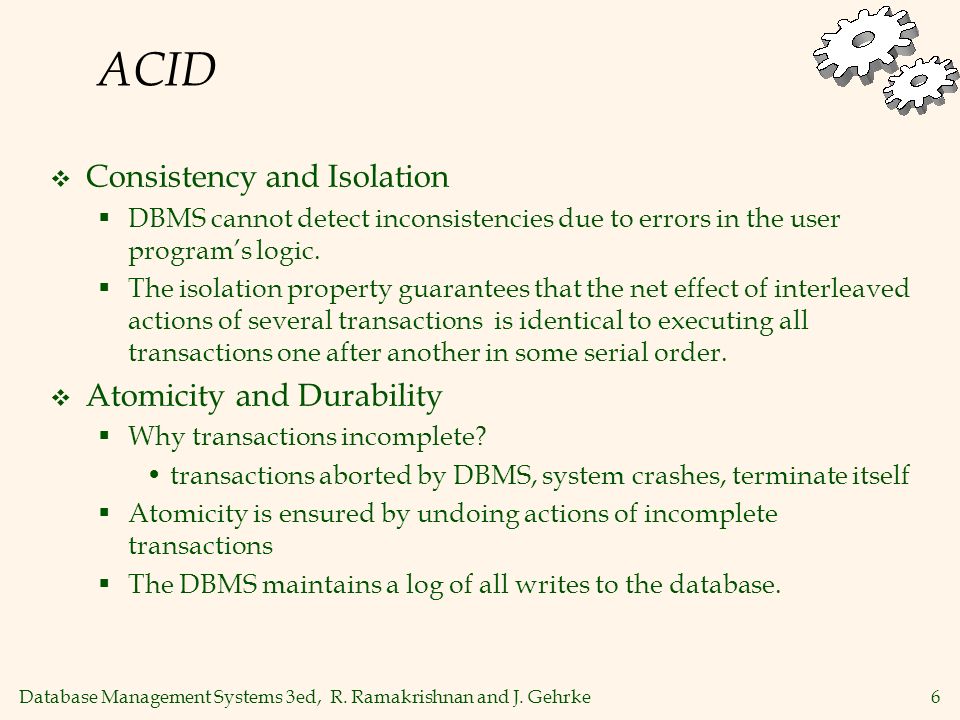 ACID

❖ Consistency and Isolation

▪ DBMS cannot detect inconsistencies due to errors in the user program's logic.

▪ The isolation property guarantees that the net effect of interleaved actions of several transactions is identical to executing all transactions one after another in some serial order.

❖ Atomicity and Durability

▪ Why transactions incomplete?

• transactions aborted by DBMS, system crashes, terminate itself

▪ Atomicity is ensured by undoing actions of incomplete transactions

▪ The DBMS maintains a log of all writes to the database.

Database Management Systems 3ed, R. Ramakrishnan and J. Gehrke 6